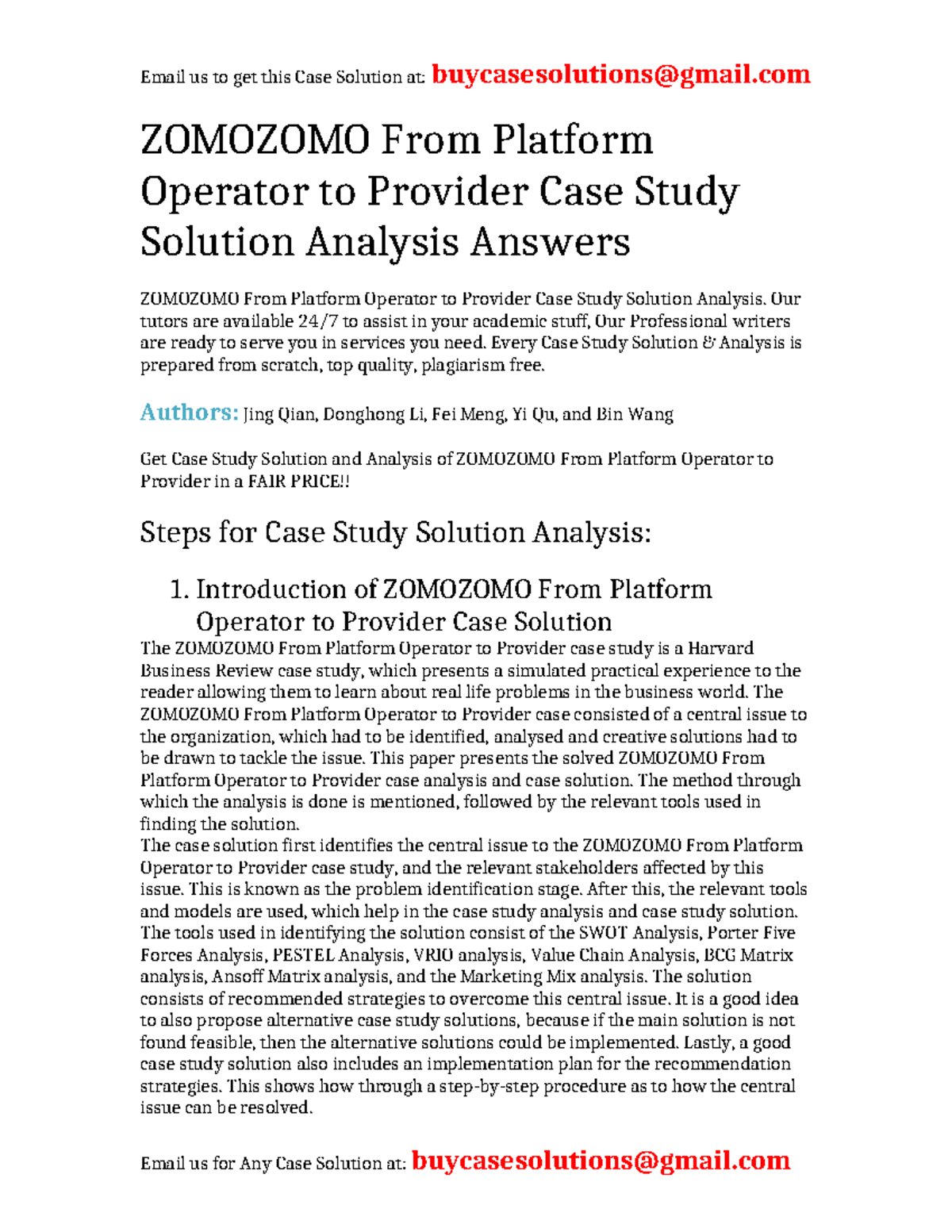 Email us to get this Case Solution at: buycasesolutions@gmail.com

ZOMOZOMO From Platform Operator to Provider Case Study Solution Analysis Answers

ZOMOZOMO From Platform Operator to Provider Case Study Solution Analysis. Our tutors are available 24/7 to assist in your academic stuff, Our Professional writers are ready to serve you in services you need. Every Case Study Solution & Analysis is prepared from scratch, top quality, plagiarism free.

Authors: Jing Qian, Donghong Li, Fei Meng, Yi Qu, and Bin Wang

Get Case Study Solution and Analysis of ZOMOZOMO From Platform Operator to Provider in a FAIR PRICE!!

Steps for Case Study Solution Analysis:

1. Introduction of ZOMOZOMO From Platform Operator to Provider Case Solution

The ZOMOZOMO From Platform Operator to Provider case study is a Harvard Business Review case study, which presents a simulated practical experience to the reader allowing them to learn about real life problems in the business world. The ZOMOZOMO From Platform Operator to Provider case consisted of a central issue to the organization, which had to be identified, analysed and creative solutions had to be drawn to tackle the issue. This paper presents the solved ZOMOZOMO From Platform Operator to Provider case analysis and case solution. The method through which the analysis is done is mentioned, followed by the relevant tools used in finding the solution.
The case solution first identifies the central issue to the ZOMOZOMO From Platform Operator to Provider case study, and the relevant stakeholders affected by this issue. This is known as the problem identification stage. After this, the relevant tools and models are used, which help in the case study analysis and case study solution. The tools used in identifying the solution consist of the SWOT Analysis, Porter Five Forces Analysis, PESTEL Analysis, VRIO analysis, Value Chain Analysis, BCG Matrix analysis, Ansoff Matrix analysis, and the Marketing Mix analysis. The solution consists of recommended strategies to overcome this central issue. It is a good idea to also propose alternative case study solutions, because if the main solution is not found feasible, then the alternative solutions could be implemented. Lastly, a good case study solution also includes an implementation plan for the recommendation strategies. This shows how through a step-by-step procedure as to how the central issue can be resolved.

Email us for Any Case Solution at: buycasesolutions@gmail.com